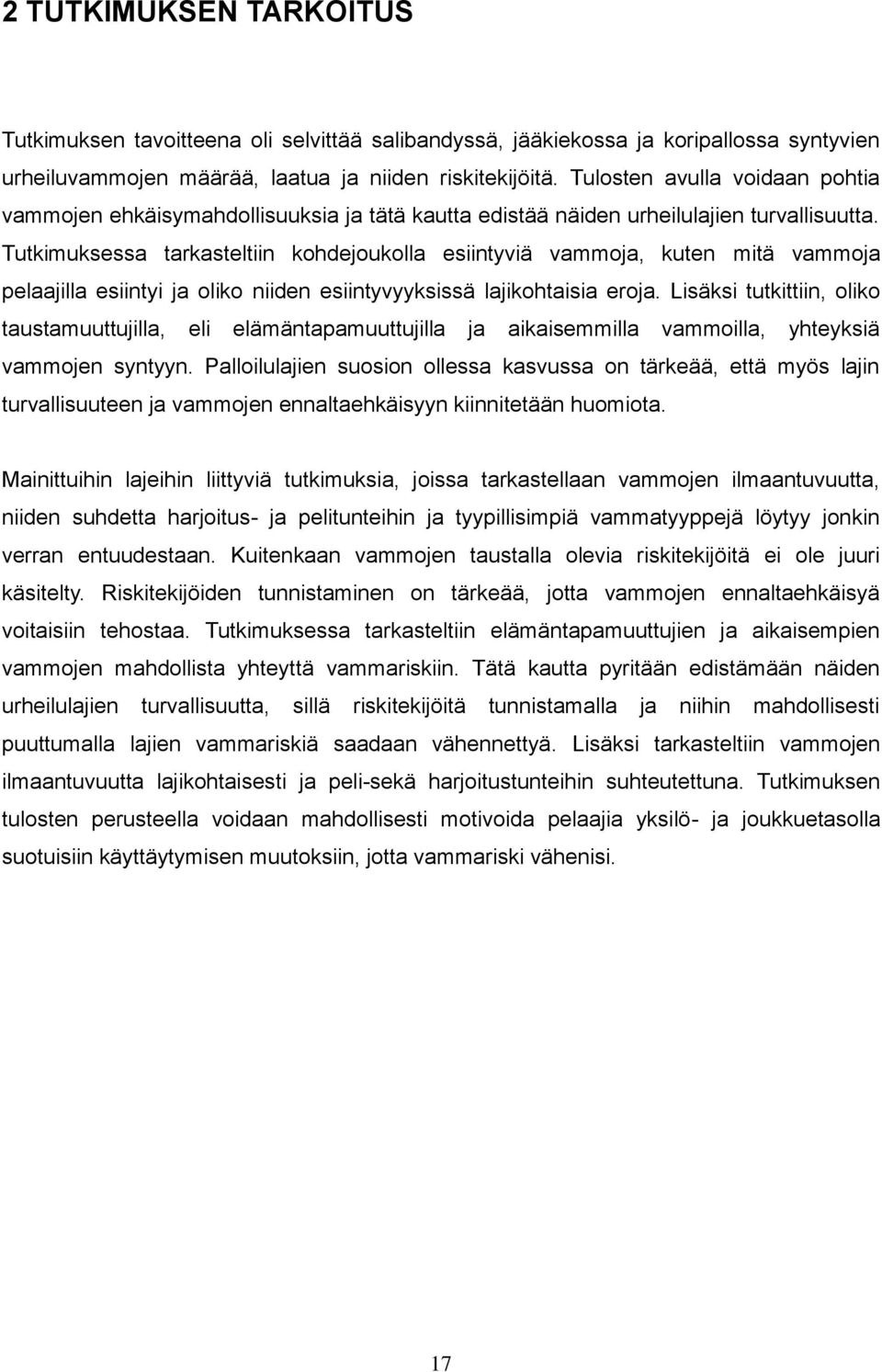 2 TUTKIMUKSEN TARKOITUS

Tutkimuksen tavoitteena oli selvittää salibandyssä, jääkiekossa ja koripallossa syntyvien urheiluvammojen määrää, laatua ja niiden riskitekijöitä. Tulosten avulla voidaan pohtia vammojen ehkäisymahdollisuuksia ja tätä kautta edistää näiden urheilulajien turvallisuutta. Tutkimuksessa tarkasteltiin kohdejoukolla esiintyviä vammoja, kuten mitä vammoja pelaajilla esiintyi ja oliko niiden esiintyvyyksissä lajikohtaisia eroja. Lisäksi tutkittiin, oliko taustamuuttujilla, eli elämäntapamuuttujilla ja aikaisemmilla vammoilla, yhteyksiä vammojen syntyyn. Palloilulajien suosion ollessa kasvussa on tärkeää, että myös lajin turvallisuuteen ja vammojen ennaltaehkäisyyn kiinnitetään huomiota.

Mainittuihin lajeihin liittyviä tutkimuksia, joissa tarkastellaan vammojen ilmaantuvuutta, niiden suhdetta harjoitus- ja pelitunteihin ja tyypillisimpiä vammatyyppejä löytyy jonkin verran entuudestaan. Kuitenkaan vammojen taustalla olevia riskitekijöitä ei ole juuri käsitelty. Riskitekijöiden tunnistaminen on tärkeää, jotta vammojen ennaltaehkäisyä voitaisiin tehostaa. Tutkimuksessa tarkasteltiin elämäntapamuuttujien ja aikaisempien vammojen mahdollista yhteyttä vammariskiin. Tätä kautta pyritään edistämään näiden urheilulajien turvallisuutta, sillä riskitekijöitä tunnistamalla ja niihin mahdollisesti puuttumalla lajien vammariskiä saadaan vähennettyä. Lisäksi tarkasteltiin vammojen ilmaantuvuutta lajikohtaisesti ja peli-sekä harjoitustunteihin suhteutettuna. Tutkimuksen tulosten perusteella voidaan mahdollisesti motivoida pelaajia yksilö- ja joukkuetasolla suotuisiin käyttäytymisen muutoksiin, jotta vammariski vähenisi.

17